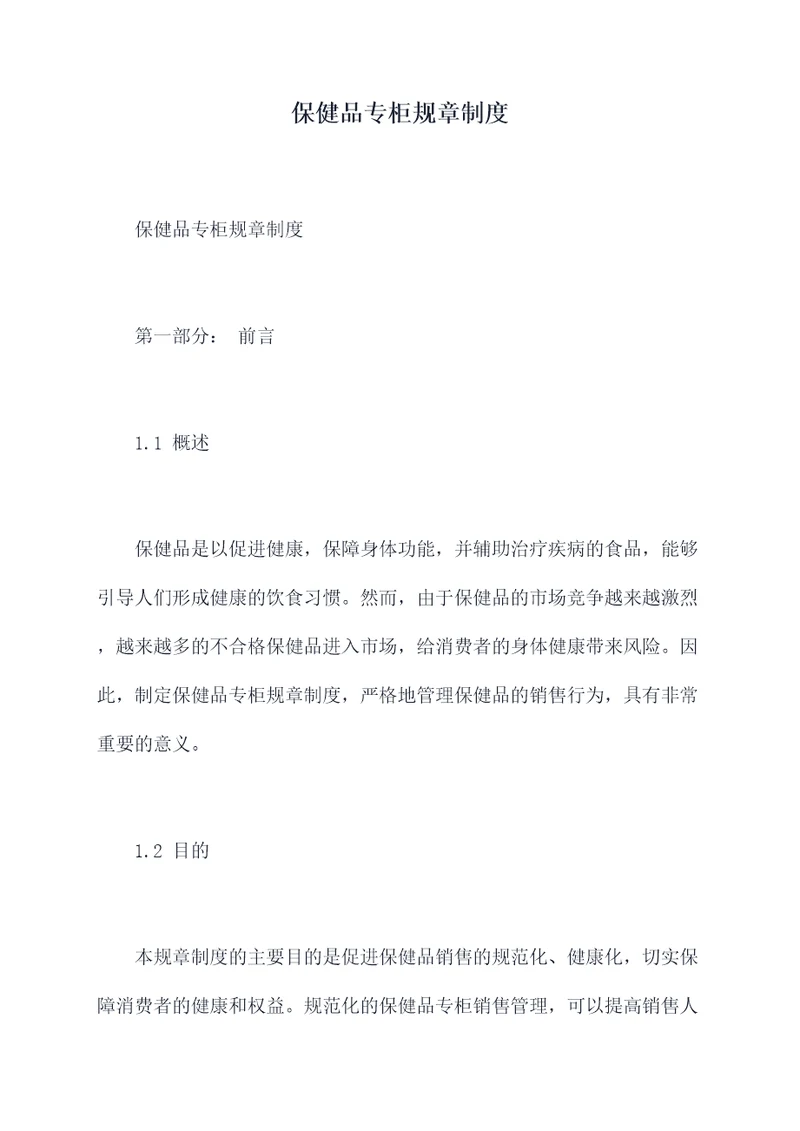 保健品专柜规章制度

保健品专柜规章制度

第一部分： 前言

1.1 概述

保健品是以促进健康，保障身体功能，并辅助治疗疾病的食品，能够引导人们形成健康的饮食习惯。然而，由于保健品的市场竞争越来越激烈，越来越多的不合格保健品进入市场，给消费者的身体健康带来风险。因此，制定保健品专柜规章制度，严格地管理保健品的销售行为，具有非常重要的意义。

1.2 目的

本规章制度的主要目的是促进保健品销售的规范化、健康化，切实保障消费者的健康和权益。规范化的保健品专柜销售管理，可以提高销售人